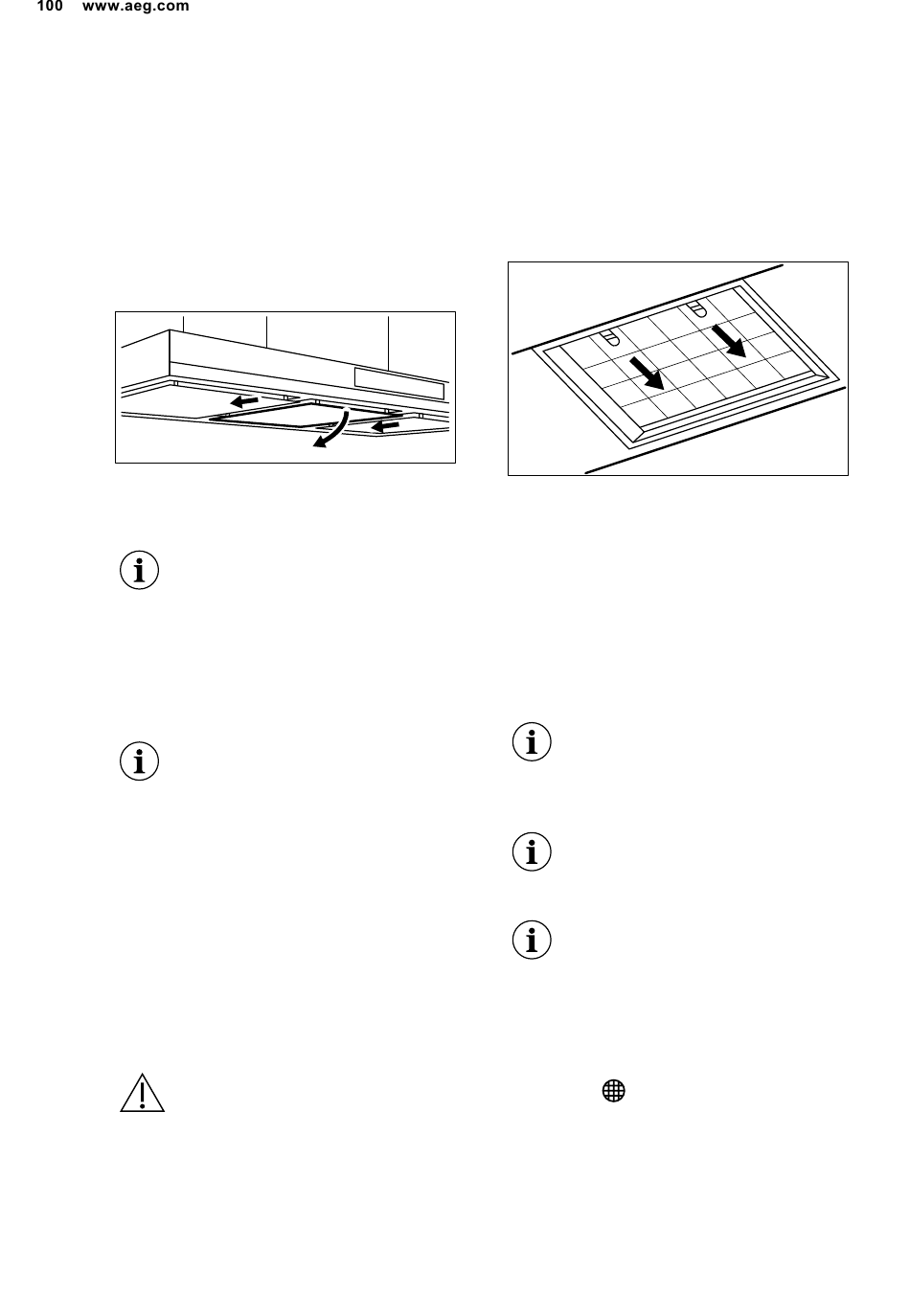 100 www.aeg.com